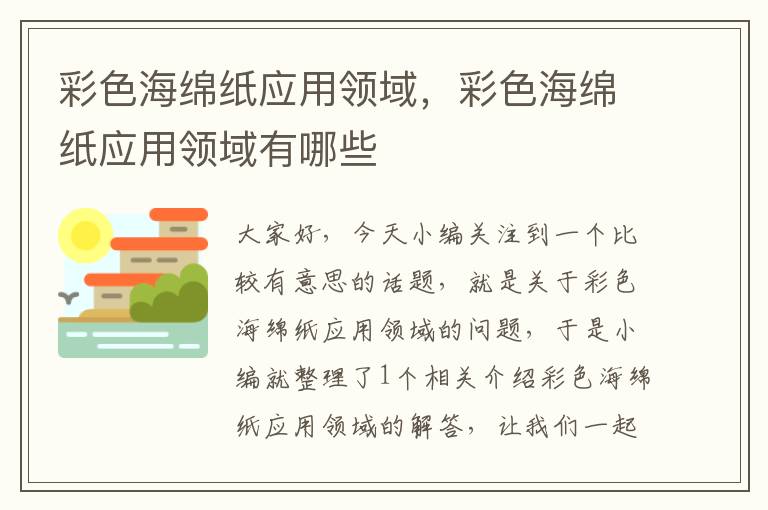 彩色海绵纸应用领域，彩色海绵纸应用领域有哪些

大家好，今天小编关注到一个比较有意思的话题，就是关于彩色海绵纸应用领域的问题，于是小编就整理了1个相关介绍彩色海绵纸应用领域的解答，让我们一起